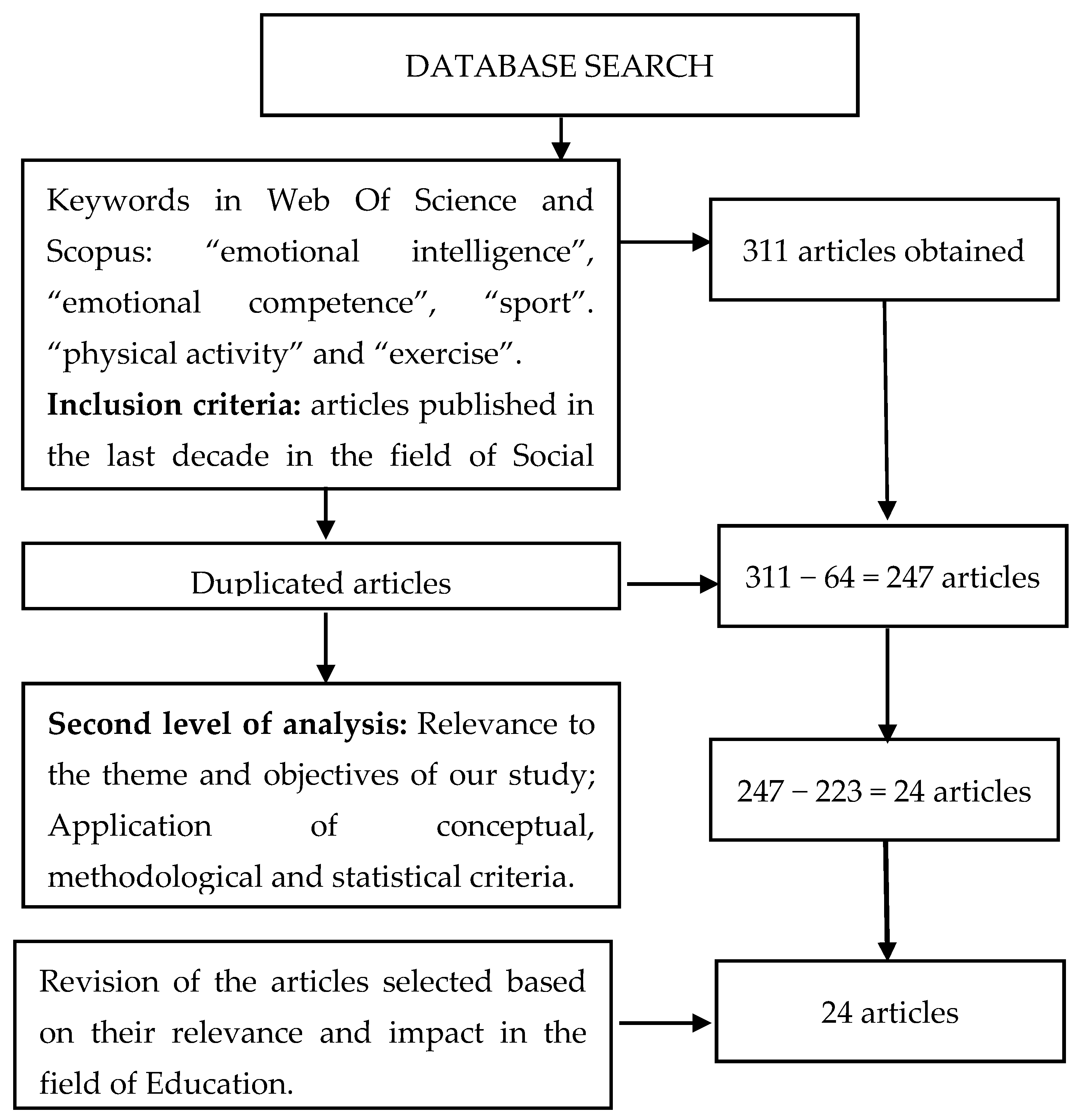 DATABASE SEARCH

Keywords in Web Of Science and Scopus: “emotional intelligence”, “emotional competence”, “sport”. “physical activity” and “exercise”.
**Inclusion criteria:** articles published in the last decade in the field of Social

311 articles obtained

Duplicated articles

311 − 64 = 247 articles

**Second level of analysis:** Relevance to the theme and objectives of our study; Application of conceptual, methodological and statistical criteria.

247 − 223 = 24 articles

Revision of the articles selected based on their relevance and impact in the field of Education.

24 articles